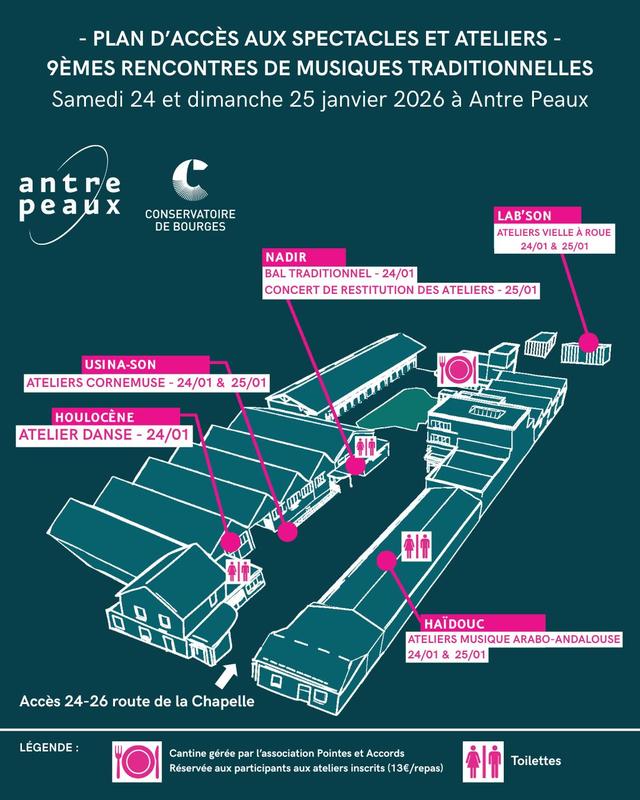 - PLAN D'ACCÈS AUX SPECTACLES ET ATELIERS -
9ÈMES RENCONTRES DE MUSIQUES TRADITIONNELLES
Samedi 24 et dimanche 25 janvier 2026 à Antre Peaux

antre peaux

CONSERVATOIRE DE BOURGES

LAB'SON
ATELIERS VIELLE À ROUE
24/01 & 25/01

NADIR
BAL TRADITIONNEL - 24/01
CONCERT DE RESTITUTION DES ATELIERS - 25/01

USINA-SON
ATELIERS CORNEMUSE - 24/01 & 25/01

HOULOCÈNE
ATELIER DANSE - 24/01

HAÏDOUC
ATELIERS MUSIQUE ARABO-ANDALOUSE
24/01 & 25/01

Accès 24-26 route de la Chapelle

LÉGENDE :
Cantine gérée par l'association Pointes et Accords
Réservée aux participants aux ateliers inscrits (13€/repas)
Toilettes